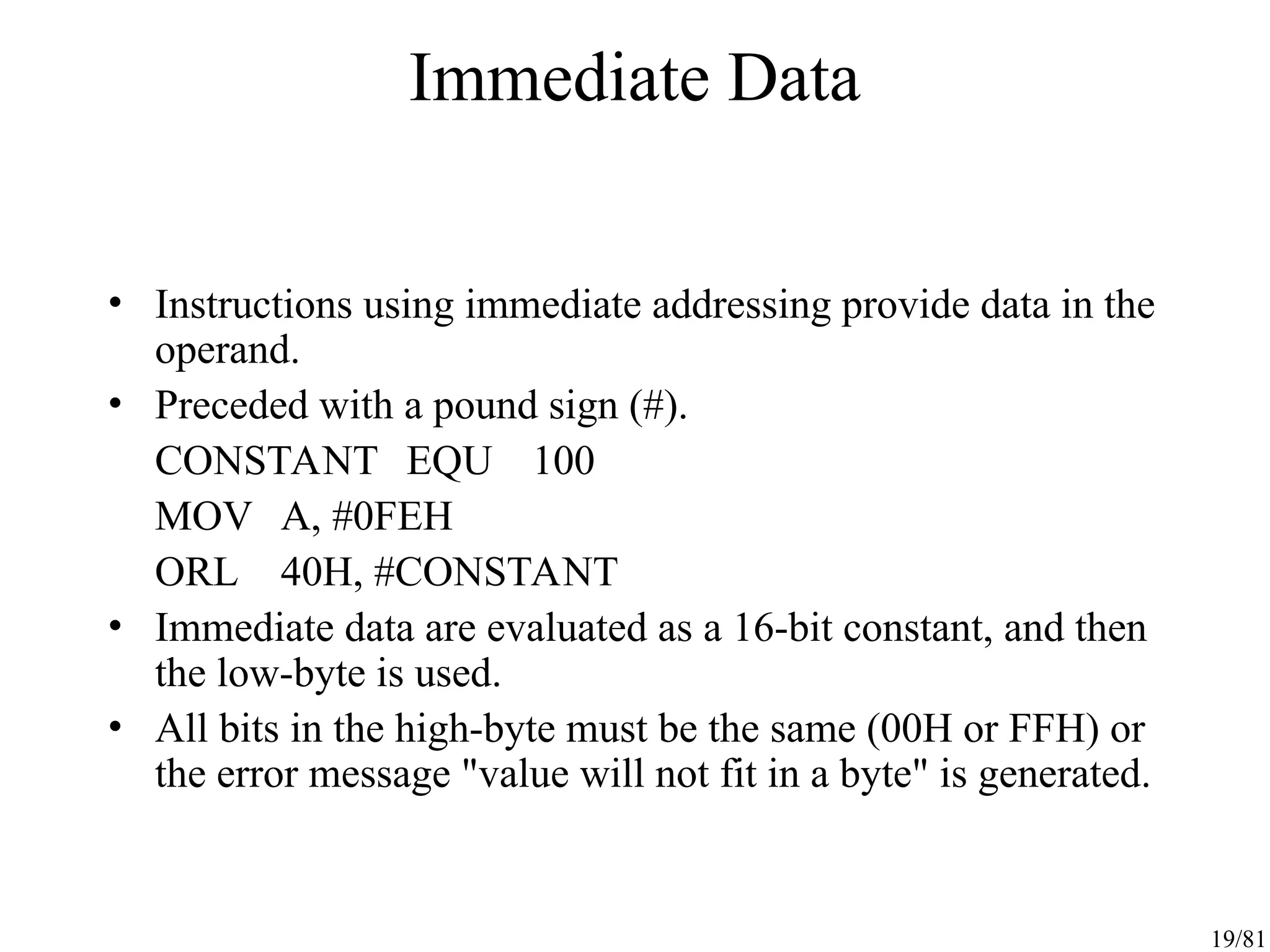 Immediate Data

• Instructions using immediate addressing provide data in the operand.

• Preceded with a pound sign (#).

CONSTANT EQU 100

MOV A, #0FEH

ORL 40H, #CONSTANT

• Immediate data are evaluated as a 16-bit constant, and then the low-byte is used.

• All bits in the high-byte must be the same (00H or FFH) or the error message "value will not fit in a byte" is generated.

19/81